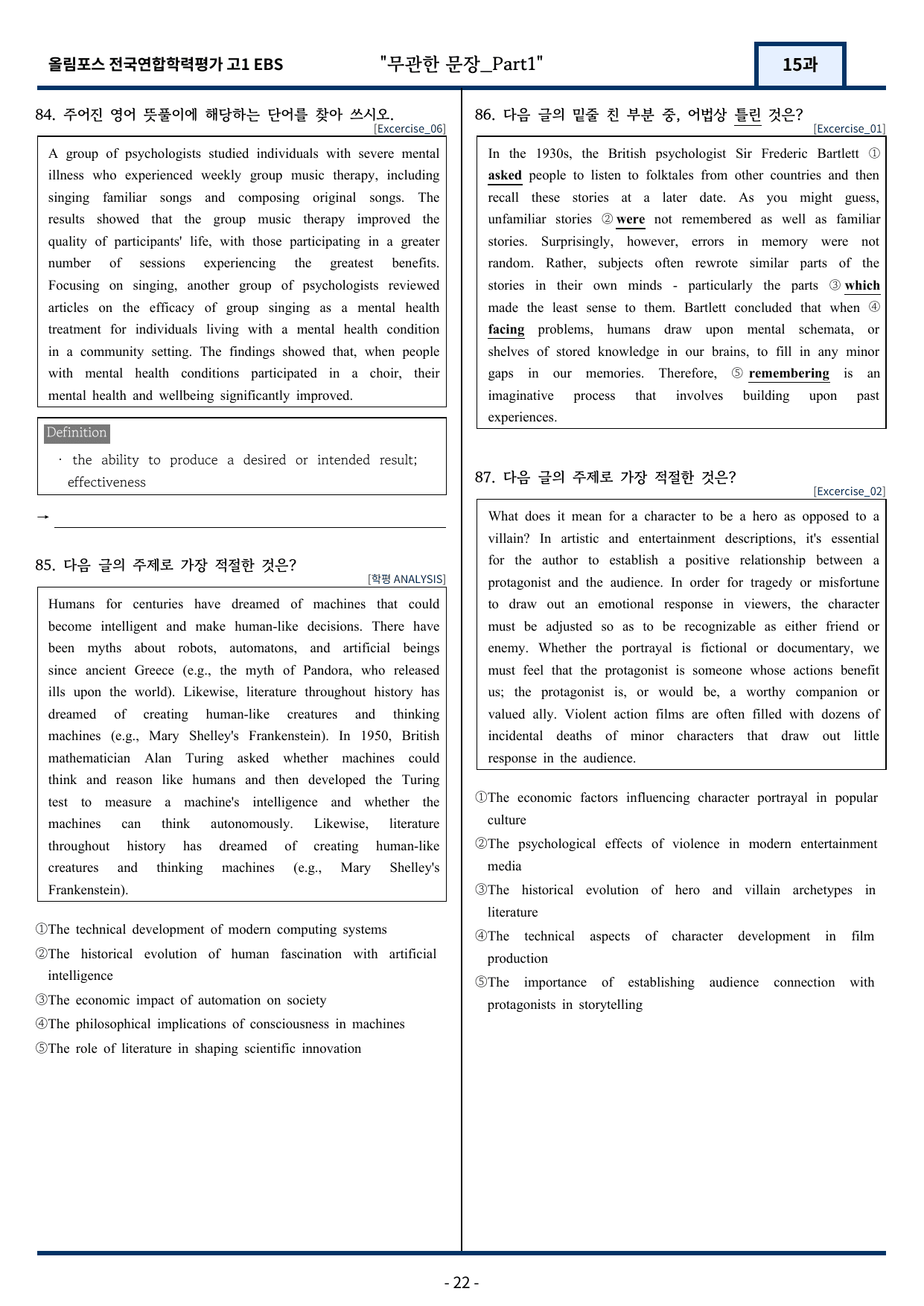 올림포스 전국연합학력평가 고1 EBS "무관한 문장_Part1" 15과

84. 주어진 영어 뜻풀이에 해당하는 단어를 찾아 쓰시오.
[Excercise_06]

A group of psychologists studied individuals with severe mental illness who experienced weekly group music therapy, including singing familiar songs and composing original songs. The results showed that the group music therapy improved the quality of participants' life, with those participating in a greater number of sessions experiencing the greatest benefits. Focusing on singing, another group of psychologists reviewed articles on the efficacy of group singing as a mental health treatment for individuals living with a mental health condition in a community setting. The findings showed that, when people with mental health conditions participated in a choir, their mental health and wellbeing significantly improved.

Definition
· the ability to produce a desired or intended result; effectiveness

→ ____

85. 다음 글의 주제로 가장 적절한 것은?
[학평 ANALYSIS]

Humans for centuries have dreamed of machines that could become intelligent and make human-like decisions. There have been myths about robots, automatons, and artificial beings since ancient Greece (e.g., the myth of Pandora, who released ills upon the world). Likewise, literature throughout history has dreamed of creating human-like creatures and thinking machines (e.g., Mary Shelley's Frankenstein). In 1950, British mathematician Alan Turing asked whether machines could think and reason like humans and then developed the Turing test to measure a machine's intelligence and whether the machines can think autonomously. Likewise, literature throughout history has dreamed of creating human-like creatures and thinking machines (e.g., Mary Shelley's Frankenstein).

①The technical development of modern computing systems
②The historical evolution of human fascination with artificial intelligence
③The economic impact of automation on society
④The philosophical implications of consciousness in machines
⑤The role of literature in shaping scientific innovation

86. 다음 글의 밑줄 친 부분 중, 어법상 틀린 것은?
[Excercise_01]

In the 1930s, the British psychologist Sir Frederic Bartlett ① asked people to listen to folktales from other countries and then recall these stories at a later date. As you might guess, unfamiliar stories ② were not remembered as well as familiar stories. Surprisingly, however, errors in memory were not random. Rather, subjects often rewrote similar parts of the stories in their own minds - particularly the parts ③ which made the least sense to them. Bartlett concluded that when ④ facing problems, humans draw upon mental schemata, or shelves of stored knowledge in our brains, to fill in any minor gaps in our memories. Therefore, ⑤ remembering is an imaginative process that involves building upon past experiences.

87. 다음 글의 주제로 가장 적절한 것은?
[Excercise_02]

What does it mean for a character to be a hero as opposed to a villain? In artistic and entertainment descriptions, it's essential for the author to establish a positive relationship between a protagonist and the audience. In order for tragedy or misfortune to draw out an emotional response in viewers, the character must be adjusted so as to be recognizable as either friend or enemy. Whether the portrayal is fictional or documentary, we must feel that the protagonist is someone whose actions benefit us; the protagonist is, or would be, a worthy companion or valued ally. Violent action films are often filled with dozens of incidental deaths of minor characters that draw out little response in the audience.

①The economic factors influencing character portrayal in popular culture
②The psychological effects of violence in modern entertainment media
③The historical evolution of hero and villain archetypes in literature
④The technical aspects of character development in film production
⑤The importance of establishing audience connection with protagonists in storytelling

- 22 -